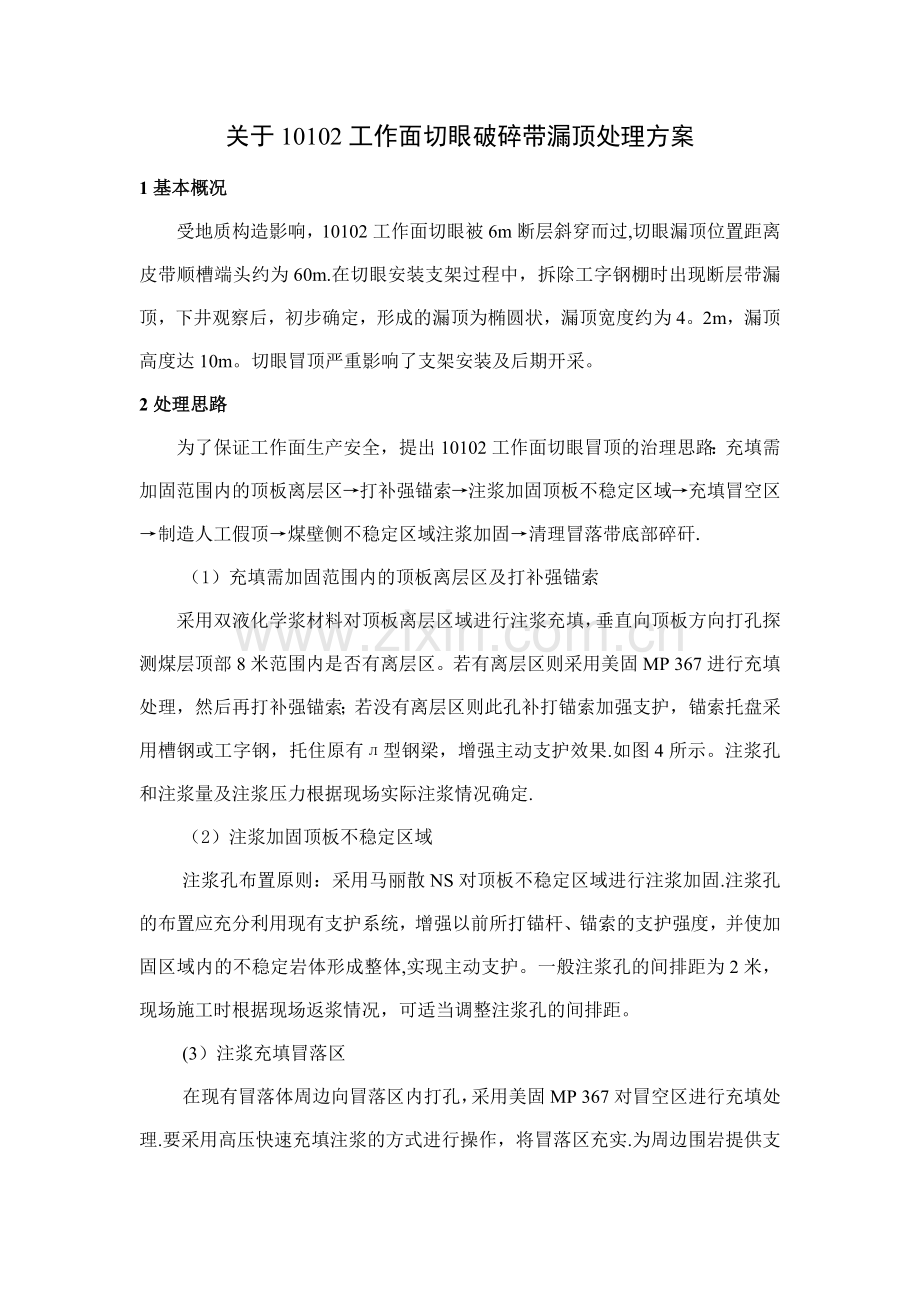 关于10102工作面切眼破碎带漏顶处理方案

1基本概况

受地质构造影响，10102工作面切眼被6m断层斜穿而过,切眼漏顶位置距离皮带顺槽端头约为60m.在切眼安装支架过程中，拆除工字钢棚时出现断层带漏顶，下井观察后，初步确定，形成的漏顶为椭圆状，漏顶宽度约为4。2m，漏顶高度达10m。切眼冒顶严重影响了支架安装及后期开采。

2处理思路

为了保证工作面生产安全，提出10102工作面切眼冒顶的治理思路:充填需加固范围内的顶板离层区→打补强锚索→注浆加固顶板不稳定区域→充填冒空区→制造人工假顶→煤壁侧不稳定区域注浆加固→清理冒落带底部碎矸.

（1）充填需加固范围内的顶板离层区及打补强锚索

采用双液化学浆材料对顶板离层区域进行注浆充填,垂直向顶板方向打孔探测煤层顶部8米范围内是否有离层区。若有离层区则采用美固MP 367进行充填处理，然后再打补强锚索;若没有离层区则此孔补打锚索加强支护，锚索托盘采用槽钢或工字钢，托住原有л型钢梁，增强主动支护效果.如图4所示。注浆孔和注浆量及注浆压力根据现场实际注浆情况确定.

（2）注浆加固顶板不稳定区域

注浆孔布置原则：采用马丽散NS对顶板不稳定区域进行注浆加固.注浆孔的布置应充分利用现有支护系统，增强以前所打锚杆、锚索的支护强度，并使加固区域内的不稳定岩体形成整体,实现主动支护。一般注浆孔的间排距为2米，现场施工时根据现场返浆情况，可适当调整注浆孔的间排距。

(3）注浆充填冒落区

在现有冒落体周边向冒落区内打孔，采用美固MP 367对冒空区进行充填处理.要采用高压快速充填注浆的方式进行操作，将冒落区充实.为周边围岩提供支

www.zixin.com.cn